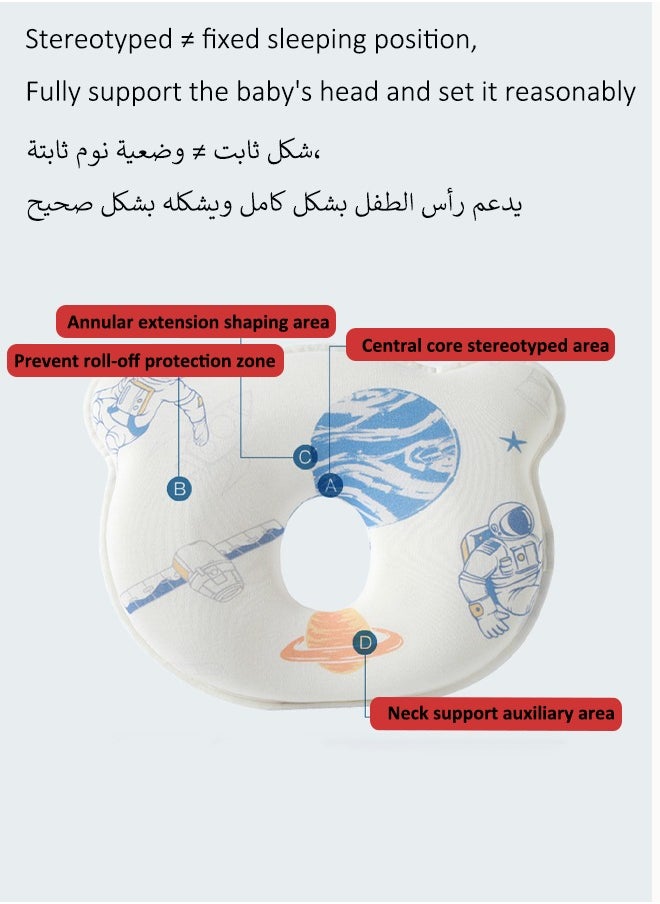 Stereotyped ≠ fixed sleeping position,

Fully support the baby's head and set it reasonably

شكل ثابت ≠ وضعية نوم ثابتة،

يدعم رأس الطفل بشكل كامل ويشكله بشكل صحيح

Annular extension shaping area

Central core stereotyped area

Prevent roll-off protection zone

C

A

B

D

Neck support auxiliary area